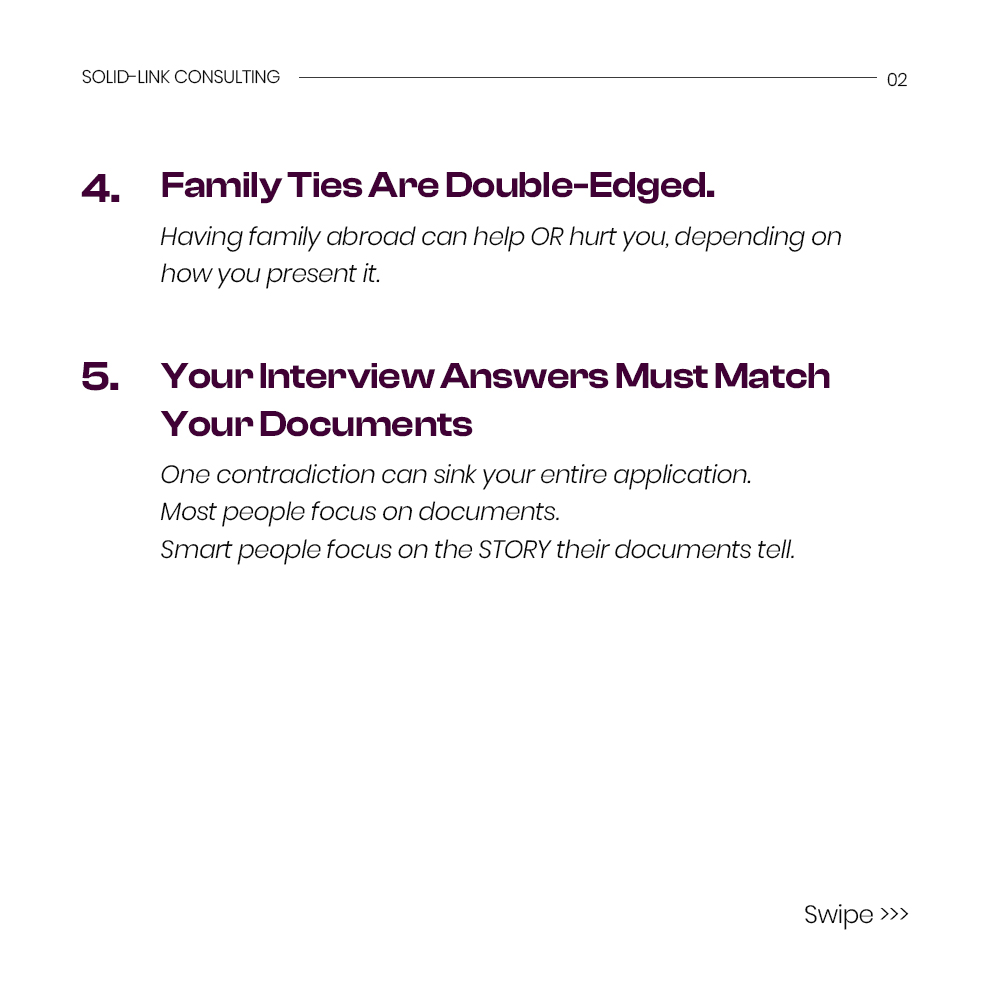 SOLID-LINK CONSULTING 02

4. Family Ties Are Double-Edged.

Having family abroad can help OR hurt you, depending on how you present it.

5. Your Interview Answers Must Match Your Documents

One contradiction can sink your entire application.
Most people focus on documents.
Smart people focus on the STORY their documents tell.

Swipe >>>